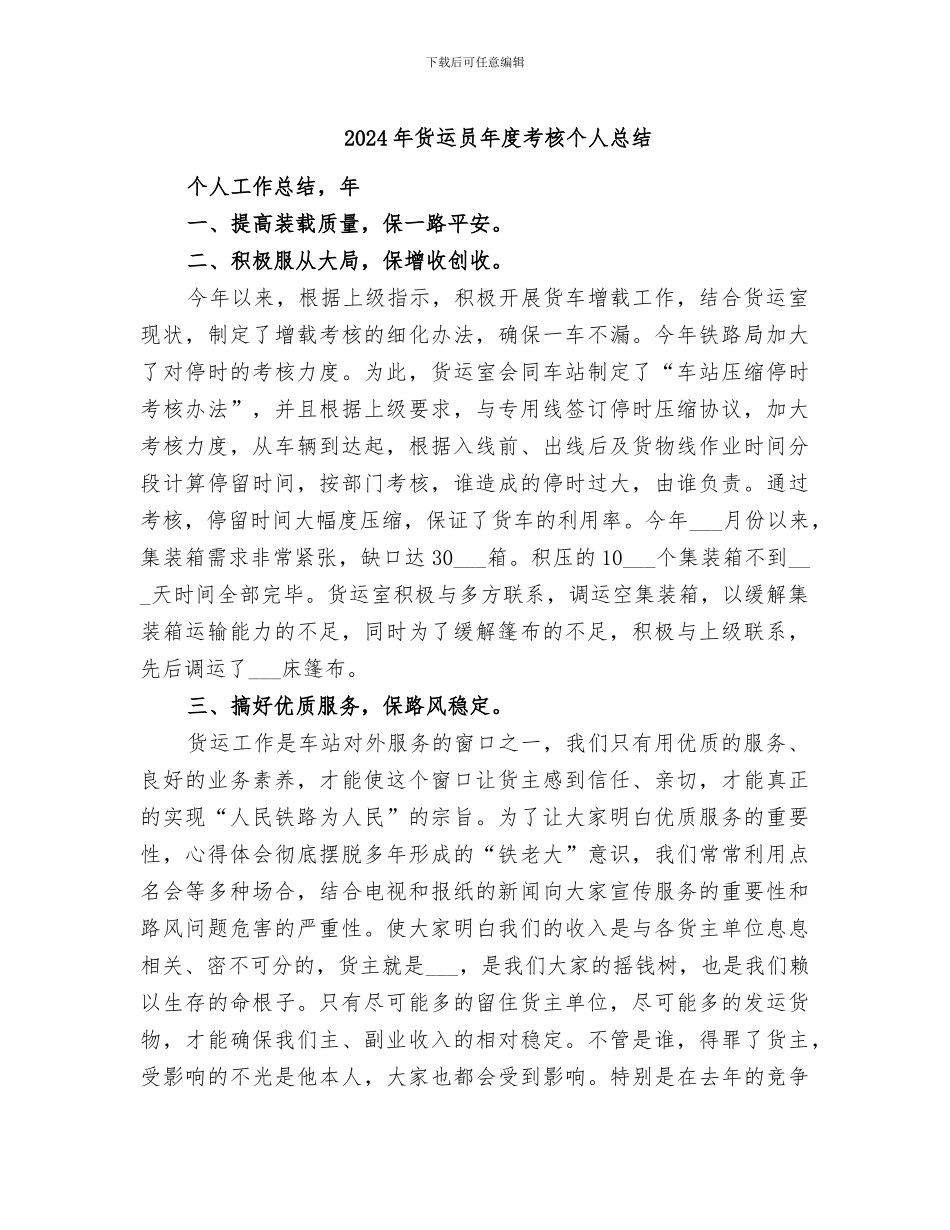 下载后可任意编辑

2024年货运员年度考核个人总结

个人工作总结，年

一、提高装载质量，保一路平安。

二、积极服从大局，保增收创收。

今年以来，根据上级指示，积极开展货车增载工作，结合货运室现状，制定了增载考核的细化办法，确保一车不漏。今年铁路局加大了对停时的考核力度。为此，货运室会同车站制定了“车站压缩停时考核办法”，并且根据上级要求，与专用线签订停时压缩协议，加大考核力度，从车辆到达起，根据入线前、出线后及货物线作业时间分段计算停留时间，按部门考核，谁造成的停时过大，由谁负责。通过考核，停留时间大幅度压缩，保证了货车的利用率。今年___月份以来，集装箱需求非常紧张，缺口达30___箱。积压的10___个集装箱不到___天时间全部完毕。货运室积极与多方联系，调运空集装箱，以缓解集装箱运输能力的不足，同时为了缓解篷布的不足，积极与上级联系，先后调运了___床篷布。

三、搞好优质服务，保路风稳定。

货运工作是车站对外服务的窗口之一，我们只有用优质的服务、良好的业务素养，才能使这个窗口让货主感到信任、亲切，才能真正的实现“人民铁路为人民”的宗旨。为了让大家明白优质服务的重要性，心得体会彻底摆脱多年形成的“铁老大”意识，我们常常利用点名会等多种场合，结合电视和报纸的新闻向大家宣传服务的重要性和路风问题危害的严重性。使大家明白我们的收入是与各货主单位息息相关、密不可分的，货主就是___，是我们大家的摇钱树，也是我们赖以生存的命根子。只有尽可能多的留住货主单位，尽可能多的发运货物，才能确保我们主、副业收入的相对稳定。不管是谁，得罪了货主，受影响的不光是他本人，大家也都会受到影响。特别是在去年的竞争